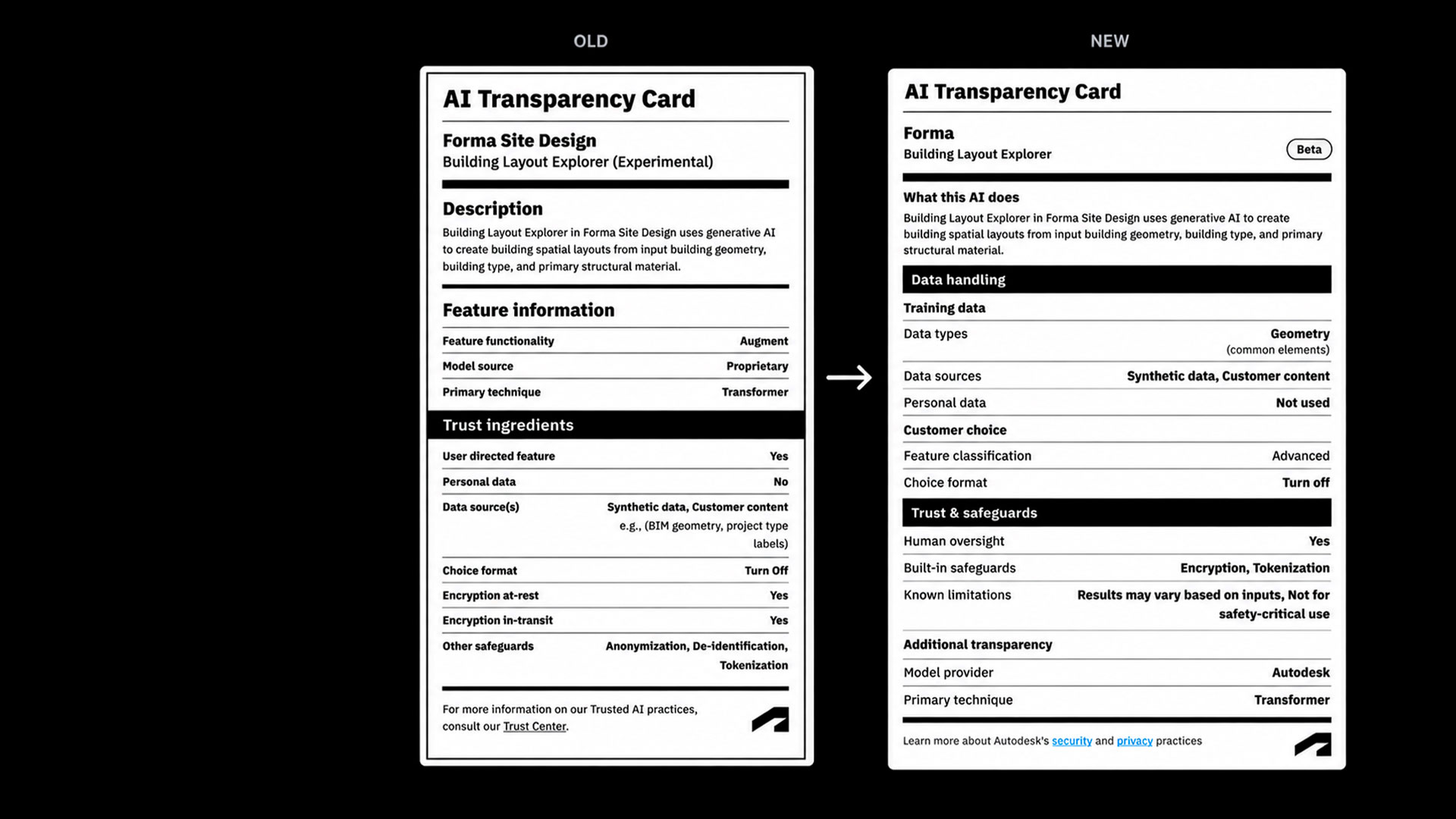 OLD

AI Transparency Card

Forma Site Design
Building Layout Explorer (Experimental)

Description

Building Layout Explorer in Forma Site Design uses generative AI to create building spatial layouts from input building geometry, building type, and primary structural material.

Feature information

Feature functionality Augment
Model source Proprietary
Primary technique Transformer

Trust ingredients

User directed feature Yes
Personal data No
Data source(s) Synthetic data, Customer content e.g., (BIM geometry, project type labels)
Choice format Turn Off
Encryption at-rest Yes
Encryption in-transit Yes
Other safeguards Anonymization, De-identification, Tokenization

For more information on our Trusted AI practices, consult our Trust Center.

→

NEW

AI Transparency Card

Forma
Building Layout Explorer
Beta

What this AI does

Building Layout Explorer in Forma Site Design uses generative AI to create building spatial layouts from input building geometry, building type, and primary structural material.

Data handling

Training data
Data types Geometry (common elements)
Data sources Synthetic data, Customer content
Personal data Not used

Customer choice
Feature classification Advanced
Choice format Turn off

Trust & safeguards

Human oversight Yes
Built-in safeguards Encryption, Tokenization
Known limitations Results may vary based on inputs, Not for safety-critical use

Additional transparency
Model provider Autodesk
Primary technique Transformer

Learn more about Autodesk's security and privacy practices